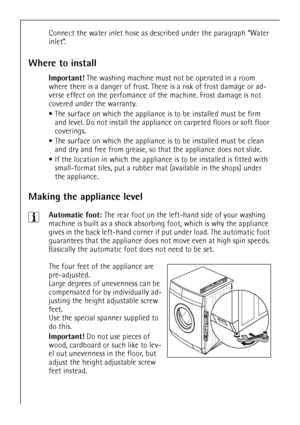 Connect the water inlet hose as described under the paragraph "Water inlet".

Where to install

Important! The washing machine must not be operated in a room where there is a danger of frost. There is a risk of frost damage or adverse effect on the perfomance of the machine. Frost damage is not covered under the warranty.
• The surface on which the appliance is to be installed must be firm and level. Do not install the appliance on carpeted floors or soft floor coverings.
• The surface on which the appliance is to be installed must be clean and dry and free from grease, so that the appliance does not slide.
• If the location in which the appliance is to be installed is fitted with small-format tiles, put a rubber mat (available in the shops) under the appliance.

Making the appliance level

i Automatic foot: The rear foot on the left-hand side of your washing machine is built as a shock absorbing foot, which is why the appliance gives in the back left-hand corner if put under load. The automatic foot guarantees that the appliance does not move even at high spin speeds. Basically the automatic foot does not need to be set.

The four feet of the appliance are pre-adjusted.
Large degrees of unevenness can be compensated for by individually adjusting the height adjustable screw feet.
Use the special spanner supplied to do this.

Important! Do not use pieces of wood, cardboard or such like to level out unevenness in the floor, but adjust the height adjustable screw feet instead.